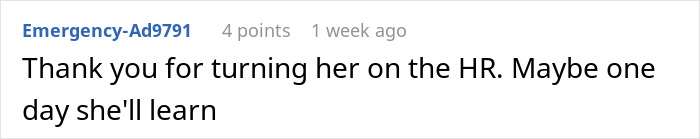 Emergency-Ad9791 4 points 1 week ago

Thank you for turning her on the HR. Maybe one day she'll learn